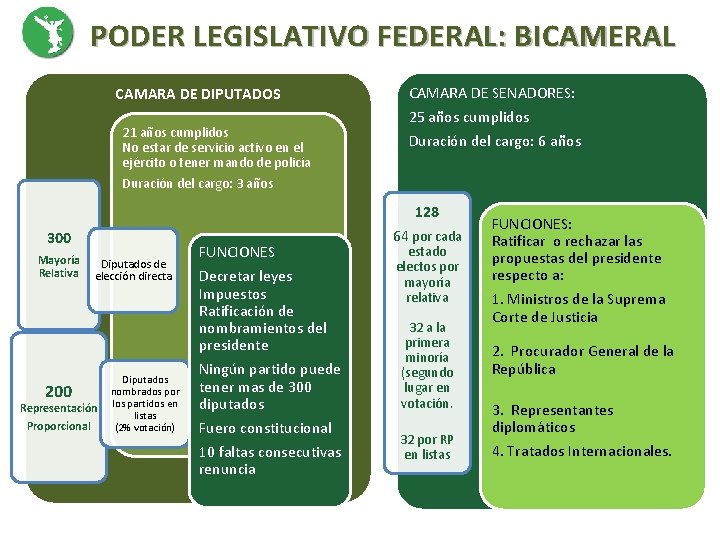 PODER LEGISLATIVO FEDERAL: BICAMERAL

CAMARA DE DIPUTADOS

21 años cumplidos
No estar de servicio activo en el ejército o tener mando de policía
Duración del cargo: 3 años

300
Mayoría Relativa

Diputados de elección directa

200
Representación Proporcional

Diputados nombrados por los partidos en listas (2% votación)

FUNCIONES
Decretar leyes
Impuestos
Ratificación de nombramientos del presidente
Ningún partido puede tener mas de 300 diputados
Fuero constitucional
10 faltas consecutivas renuncia

CAMARA DE SENADORES:
25 años cumplidos
Duración del cargo: 6 años

128
64 por cada estado electos por mayoría relativa
32 a la primera minoría (segundo lugar en votación.
32 por RP en listas

FUNCIONES:
Ratificar o rechazar las propuestas del presidente respecto a:
1. Ministros de la Suprema Corte de Justicia
2. Procurador General de la República
3. Representantes diplomáticos
4. Tratados Internacionales.